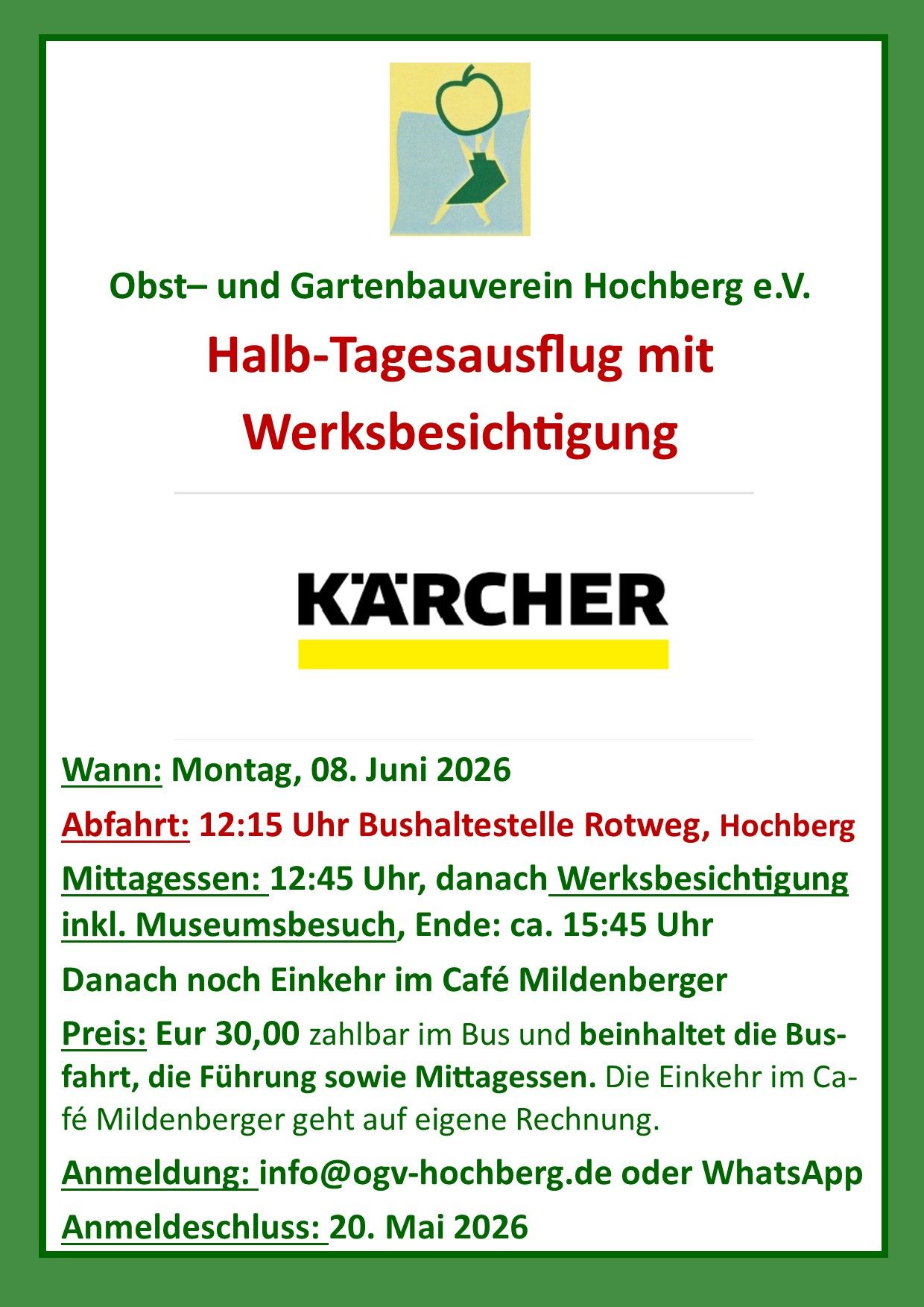 Obst– und Gartenbauverein Hochberg e.V.

Halb-Tagesausflug mit Werksbesichtigung

KÄRCHER

Wann: Montag, 08. Juni 2026

Abfahrt: 12:15 Uhr Bushaltestelle Rotweg, Hochberg

Mittagessen: 12:45 Uhr, danach Werksbesichtigung inkl. Museumsbesuch, Ende: ca. 15:45 Uhr

Danach noch Einkehr im Café Mildenberger

Preis: Eur 30,00 zahlbar im Bus und beinhaltet die Busfahrt, die Führung sowie Mittagessen. Die Einkehr im Café Mildenberger geht auf eigene Rechnung.

Anmeldung: info@ogv-hochberg.de oder WhatsApp

Anmeldeschluss: 20. Mai 2026